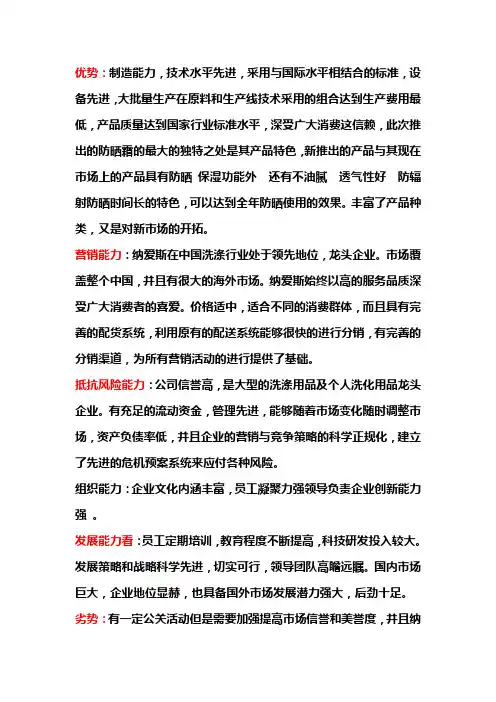 优势：制造能力，技术水平先进，采用与国际水平相结合的标准，设备先进，大批量生产在原料和生产线技术采用的组合达到生产费用最低，产品质量达到国家行业标准水平，深受广大消费这信赖，此次推出的防晒霜的最大的独特之处是其产品特色，新推出的产品与其现在市场上的产品具有防晒 保湿功能外 还有不油腻 透气性好 防辐射防晒时间长的特色，可以达到全年防晒使用的效果。丰富了产品种类，又是对新市场的开拓。

营销能力：纳爱斯在中国洗涤行业处于领先地位，龙头企业。市场覆盖整个中国，并且有很大的海外市场。纳爱斯始终以高的服务品质深受广大消费者的喜爱。价格适中，适合不同的消费群体，而且具有完善的配货系统，利用原有的配送系统能够很快的进行分销，有完善的分销渠道，为所有营销活动的进行提供了基础。

抵抗风险能力：公司信誉高，是大型的洗涤用品及个人洗化用品龙头企业。有充足的流动资金，管理先进，能够随着市场变化随时调整市场，资产负债率低，并且企业的营销与竞争策略的科学正规化，建立了先进的危机预案系统来应付各种风险。

组织能力：企业文化内涵丰富，员工凝聚力强领导负责企业创新能力强 。

发展能力看：员工定期培训，教育程度不断提高，科技研发投入较大。发展策略和战略科学先进，切实可行，领导团队高瞻远瞩。国内市场巨大，企业地位显赫，也具备国外市场发展潜力强大，后劲十足。

劣势：有一定公关活动但是需要加强提高市场信誉和美誉度，并且纳